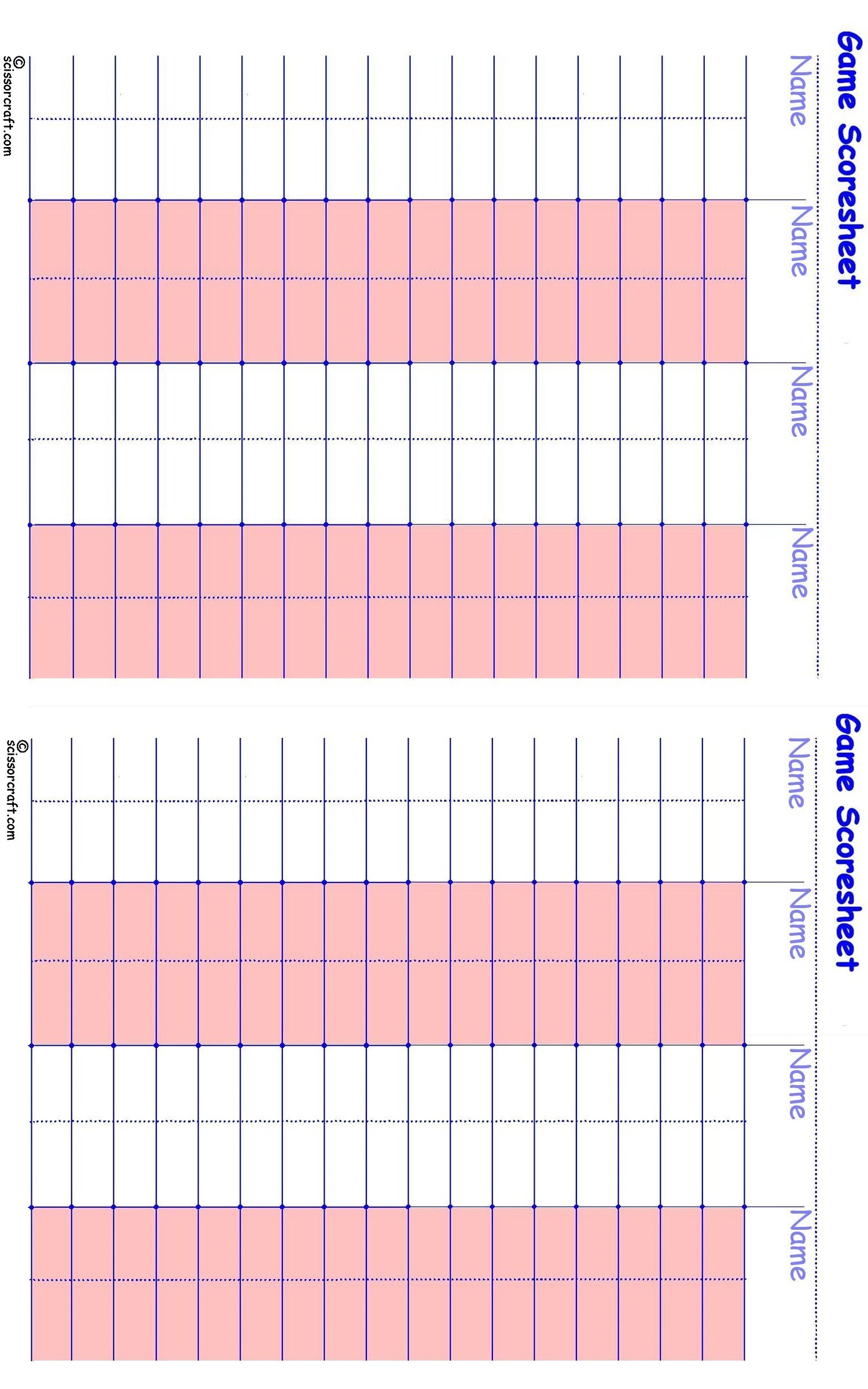 Game Scoresheet

Name Name Name Name

© scissorcraft.com

Game Scoresheet

Name Name Name Name

© scissorcraft.com